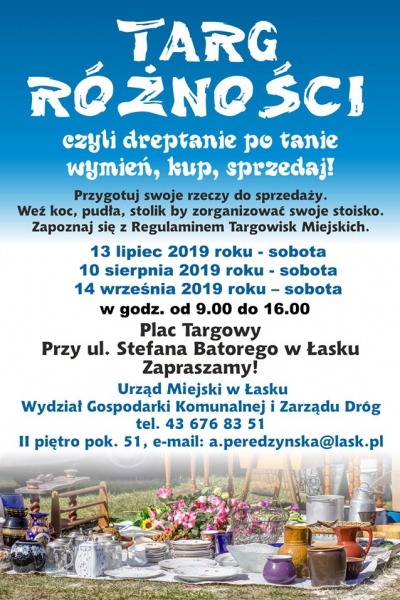 TARG RÓŻNOŚCI

czyli dreptanie po tanie
wymień, kup, sprzedaj!

Przygotuj swoje rzeczy do sprzedaży.
Weź koc, pudła, stolik by zorganizować swoje stoisko.
Zapoznaj się z Regulaminem Targowisk Miejskich.

13 lipiec 2019 roku - sobota
10 sierpnia 2019 roku - sobota
14 września 2019 roku – sobota
w godz. od 9.00 do 16.00

Plac Targowy
Przy ul. Stefana Batorego w Łasku
Zapraszamy!

Urząd Miejski w Łasku
Wydział Gospodarki Komunalnej i Zarządu Dróg
tel. 43 676 83 51
II piętro pok. 51, e-mail: a.peredzynska@lask.pl